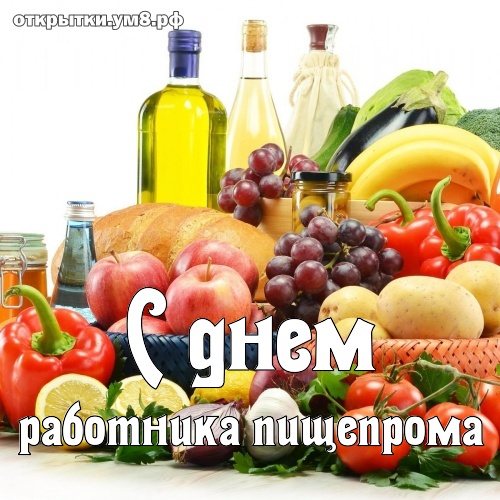 открытки.ум8.рф

С днем
работника пищепрома